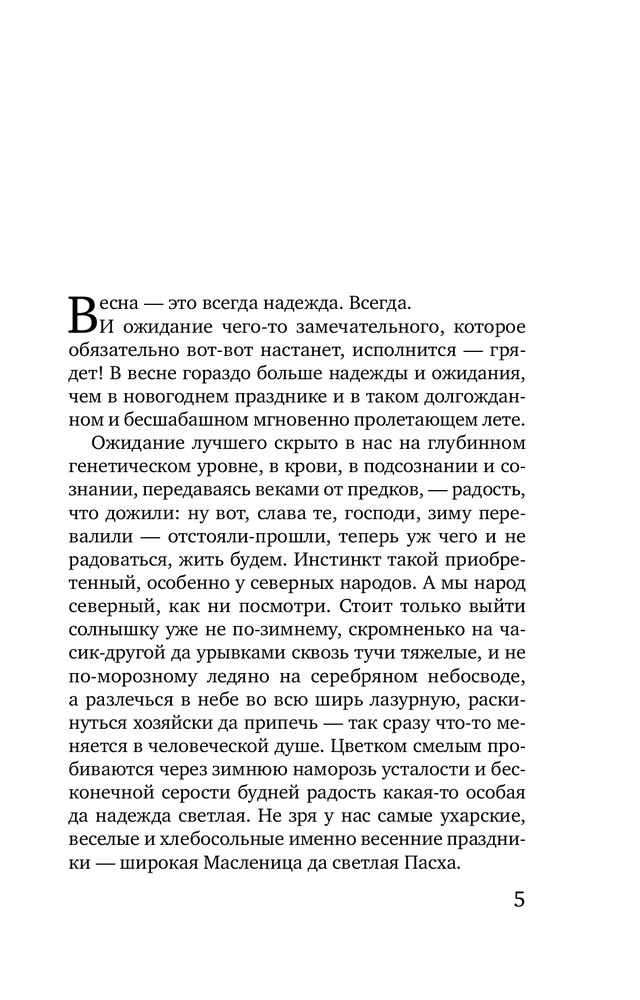 Весна — это всегда надежда. Всегда.
И ожидание чего-то замечательного, которое обязательно вот-вот настанет, исполнится — грядет! В весне гораздо больше надежды и ожидания, чем в новогоднем празднике и в таком долгожданном и бесшабашном мгновенно пролетающем лете.

Ожидание лучшего скрыто в нас на глубинном генетическом уровне, в крови, в подсознании и сознании, передаваясь веками от предков, — радость, что дожили: ну вот, слава те, господи, зиму перевалили — отстояли-прошли, теперь уж чего и не радоваться, жить будем. Инстинкт такой приобретенный, особенно у северных народов. А мы народ северный, как ни посмотри. Стоит только выйти солнышку уже не по-зимнему, скромненько на часик-другой да урывками сквозь тучи тяжелые, и не по-морозному ледяно на серебряном небосводе, а разлечься в небе во всю ширь лазурную, раскинуться хозяйски да припечь — так сразу что-то меняется в человеческой душе. Цветком смелым пробиваются через зимнюю наморозь усталости и бесконечной серости будней радость какая-то особая да надежда светлая. Не зря у нас самые ухарские, веселые и хлебосольные именно весенние праздники — широкая Масленица да светлая Пасха.

5